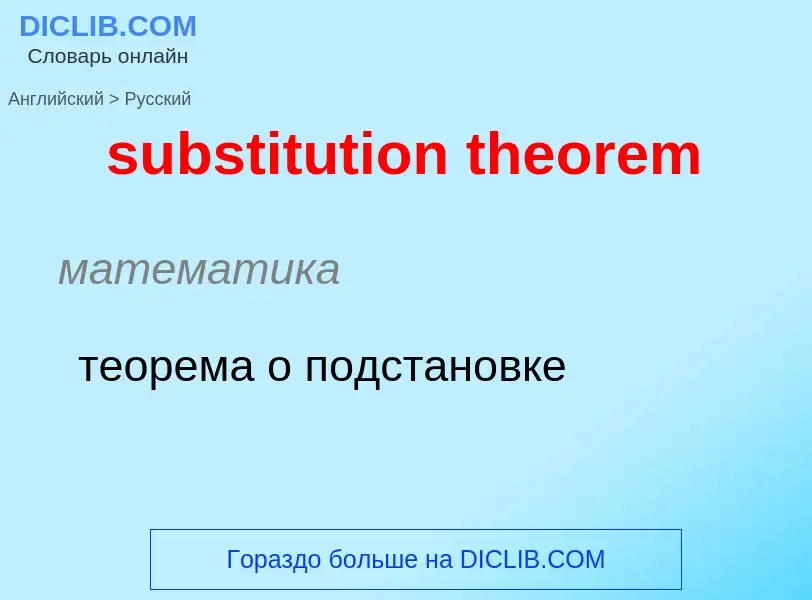 DICLIB.COM
Словарь онлайн

Английский > Русский

substitution theorem

математика

теорема о подстановке

Гораздо больше на DICLIB.COM